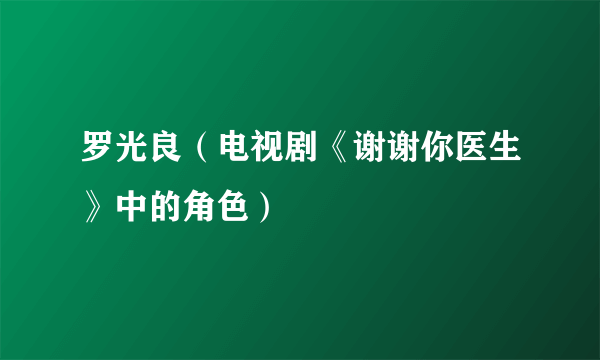 罗光良（电视剧《谢谢你医生》中的角色）